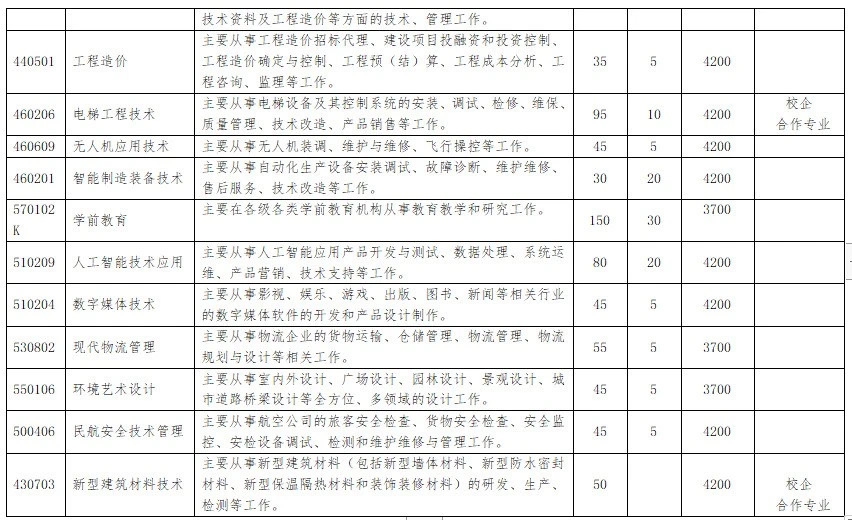 |  |  | 技术资料及工程造价等方面的技术、管理工作。 |  |  |  |  |
|---|---|---|---|---|---|---|
| 440501 | 工程造价 | 主要从事工程造价招标代理、建设项目投融资和投资控制、工程造价确定与控制、工程预（结）算、工程成本分析、工程咨询、监理等工作。 | 35 | 5 | 4200 |  |
| 460206 | 电梯工程技术 | 主要从事电梯设备及其控制系统的安装、调试、检修、维保、质量管理、技术改造、产品销售等工作。 | 95 | 10 | 4200 | 校企合作专业 |
| 460609 | 无人机应用技术 | 主要从事无人机装调、维护与维修、飞行操控等工作。 | 45 | 5 | 4200 |  |
| 460201 | 智能制造装备技术 | 主要从事自动化生产设备安装调试、故障诊断、维护维修、售后服务、技术改造等工作。 | 30 | 20 | 4200 |  |
| 570102K | 学前教育 | 主要在各级各类学前教育机构从事教育教学和研究工作。 | 150 | 30 | 3700 |  |
| 510209 | 人工智能技术应用 | 主要从事人工智能应用产品开发与测试、数据处理、系统运维、产品营销、技术支持等工作。 | 80 | 20 | 4200 |  |
| 510204 | 数字媒体技术 | 主要从事影视、娱乐、游戏、出版、图书、新闻等相关行业的数字媒体软件的开发和产品设计制作。 | 45 | 5 | 4200 |  |
| 530802 | 现代物流管理 | 主要从事物流企业的货物运输、仓储管理、物流管理、物流规划与设计等相关工作。 | 55 | 5 | 3700 |  |
| 550106 | 环境艺术设计 | 主要从事室内外设计、广场设计、园林设计、景观设计、城市道路桥梁设计等全方位、多领域的设计工作。 | 45 | 5 | 3700 |  |
| 500406 | 民航安全技术管理 | 主要从事航空公司的旅客安全检查、货物安全检查、安全监控、安检设备调试、检测和维护维修与管理工作。 | 45 | 5 | 4200 |  |
| 430703 | 新型建筑材料技术 | 主要从事新型建筑材料（包括新型墙体材料、新型防水密封材料、新型保温隔热材料和装饰装修材料）的研发、生产、检测等工作。 | 50 |  | 4200 | 校企合作专业 |